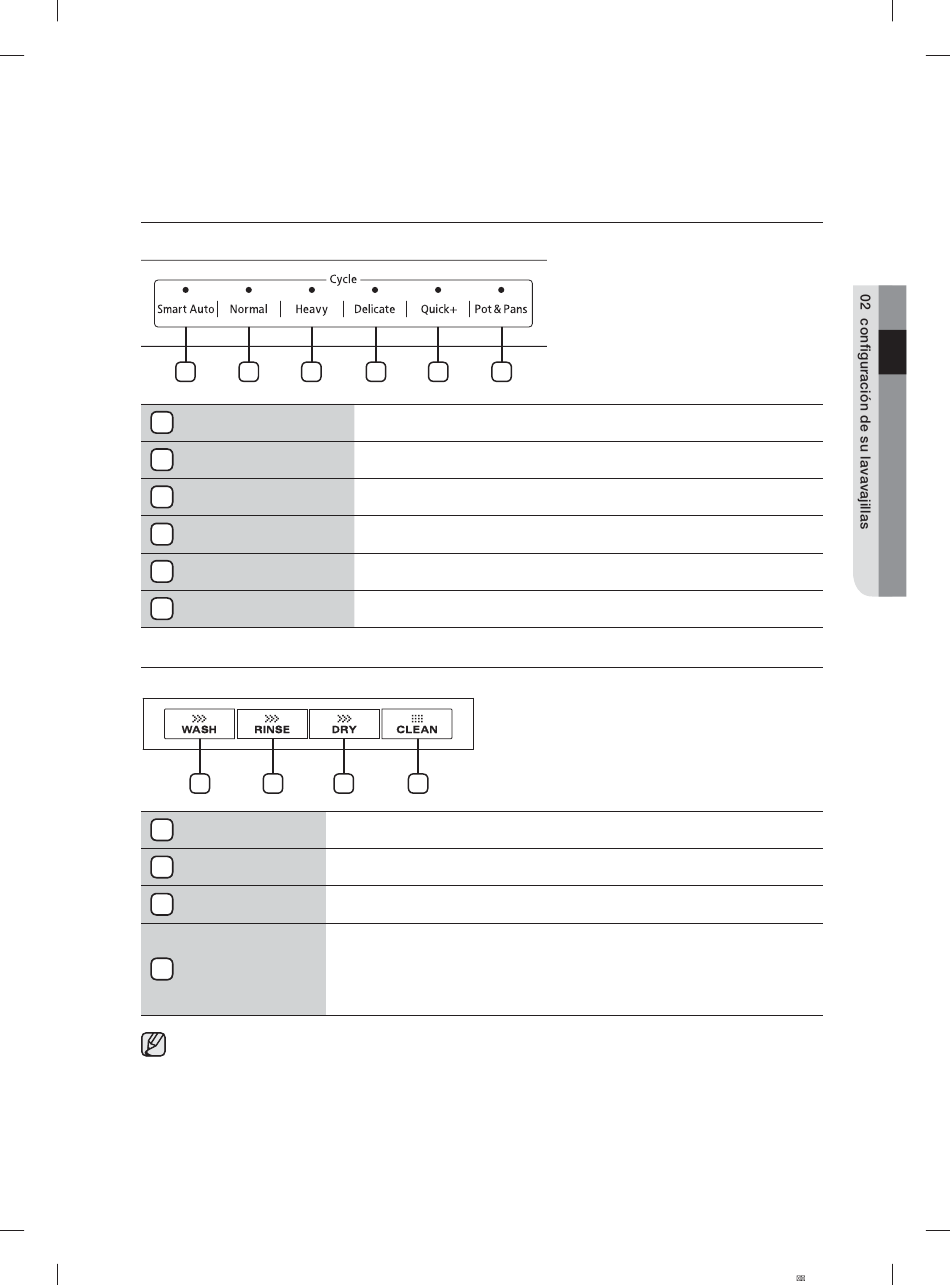 Cycle
Smart Auto
Normal
Heavy
Delicate
Quick+
Pot & Pans

WASH
RINSE
DRY
CLEAN

02 configuración de su lavavajillas